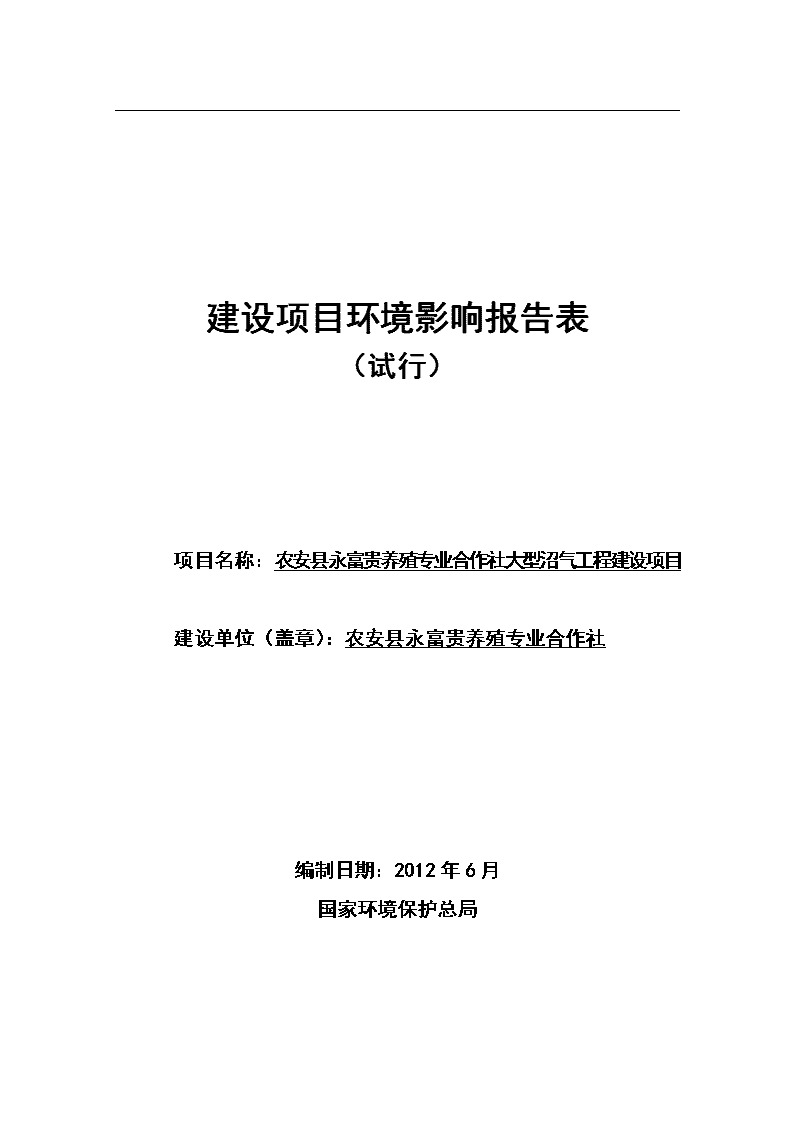 建设项目环境影响报告表

（试行）

项目名称：农安县永富贵养殖专业合作社大型沼气工程建设项目

建设单位（盖章）：农安县永富贵养殖专业合作社

编制日期：2012 年 6 月

国家环境保护总局